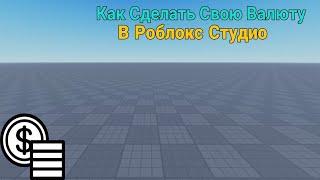 Как Сделать Свою Валюту
В Роблокс Студио

$